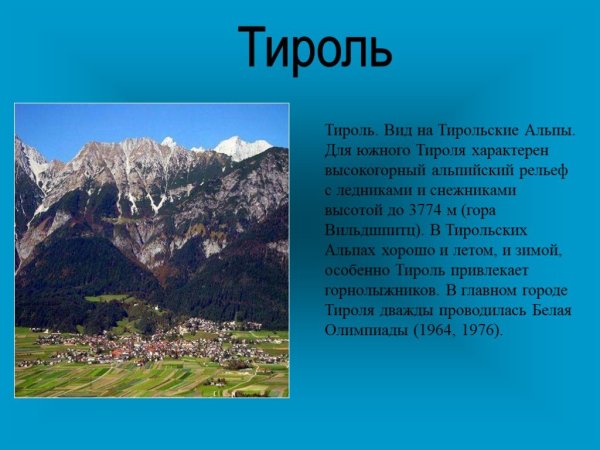 Тироль

Тироль. Вид на Тирольские Альпы. Для южного Тироля характерен высокогорный альпийский рельеф с ледниками и снежниками высотой до 3774 м (гора Вильдшпитц). В Тирольских Альпах хорошо и летом, и зимой, особенно Тироль привлекает горнолыжников. В главном городе Тироля дважды проводилась Белая Олимпиады (1964, 1976).